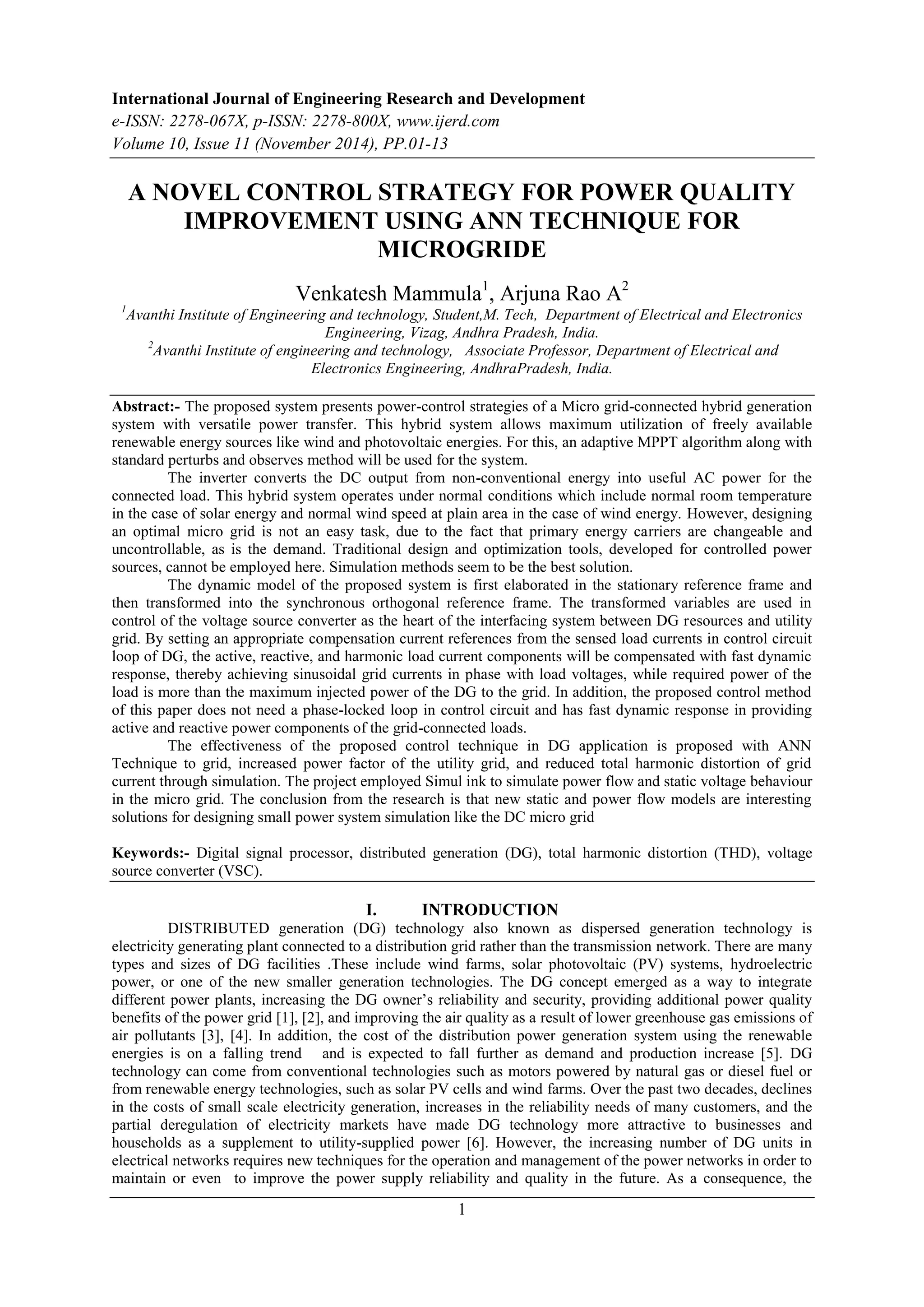 International Journal of Engineering Research and Development
e-ISSN: 2278-067X, p-ISSN: 2278-800X, www.ijerd.com
Volume 10, Issue 11 (November 2014), PP.01-13

A NOVEL CONTROL STRATEGY FOR POWER QUALITY IMPROVEMENT USING ANN TECHNIQUE FOR MICROGRIDE

Venkatesh Mammula$^1$, Arjuna Rao A$^2$
$^1$Avanthi Institute of Engineering and technology, Student,M. Tech, Department of Electrical and Electronics Engineering, Vizag, Andhra Pradesh, India.
$^2$Avanthi Institute of engineering and technology, Associate Professor, Department of Electrical and Electronics Engineering, AndhraPradesh, India.

Abstract:- The proposed system presents power-control strategies of a Micro grid-connected hybrid generation system with versatile power transfer. This hybrid system allows maximum utilization of freely available renewable energy sources like wind and photovoltaic energies. For this, an adaptive MPPT algorithm along with standard perturbs and observes method will be used for the system.

The inverter converts the DC output from non-conventional energy into useful AC power for the connected load. This hybrid system operates under normal conditions which include normal room temperature in the case of solar energy and normal wind speed at plain area in the case of wind energy. However, designing an optimal micro grid is not an easy task, due to the fact that primary energy carriers are changeable and uncontrollable, as is the demand. Traditional design and optimization tools, developed for controlled power sources, cannot be employed here. Simulation methods seem to be the best solution.

The dynamic model of the proposed system is first elaborated in the stationary reference frame and then transformed into the synchronous orthogonal reference frame. The transformed variables are used in control of the voltage source converter as the heart of the interfacing system between DG resources and utility grid. By setting an appropriate compensation current references from the sensed load currents in control circuit loop of DG, the active, reactive, and harmonic load current components will be compensated with fast dynamic response, thereby achieving sinusoidal grid currents in phase with load voltages, while required power of the load is more than the maximum injected power of the DG to the grid. In addition, the proposed control method of this paper does not need a phase-locked loop in control circuit and has fast dynamic response in providing active and reactive power components of the grid-connected loads.

The effectiveness of the proposed control technique in DG application is proposed with ANN Technique to grid, increased power factor of the utility grid, and reduced total harmonic distortion of grid current through simulation. The project employed Simul ink to simulate power flow and static voltage behaviour in the micro grid. The conclusion from the research is that new static and power flow models are interesting solutions for designing small power system simulation like the DC micro grid

Keywords:- Digital signal processor, distributed generation (DG), total harmonic distortion (THD), voltage source converter (VSC).

I. INTRODUCTION
DISTRIBUTED generation (DG) technology also known as dispersed generation technology is electricity generating plant connected to a distribution grid rather than the transmission network. There are many types and sizes of DG facilities .These include wind farms, solar photovoltaic (PV) systems, hydroelectric power, or one of the new smaller generation technologies. The DG concept emerged as a way to integrate different power plants, increasing the DG owner's reliability and security, providing additional power quality benefits of the power grid [1], [2], and improving the air quality as a result of lower greenhouse gas emissions of air pollutants [3], [4]. In addition, the cost of the distribution power generation system using the renewable energies is on a falling trend and is expected to fall further as demand and production increase [5]. DG technology can come from conventional technologies such as motors powered by natural gas or diesel fuel or from renewable energy technologies, such as solar PV cells and wind farms. Over the past two decades, declines in the costs of small scale electricity generation, increases in the reliability needs of many customers, and the partial deregulation of electricity markets have made DG technology more attractive to businesses and households as a supplement to utility-supplied power [6]. However, the increasing number of DG units in electrical networks requires new techniques for the operation and management of the power networks in order to maintain or even to improve the power supply reliability and quality in the future. As a consequence, the

1